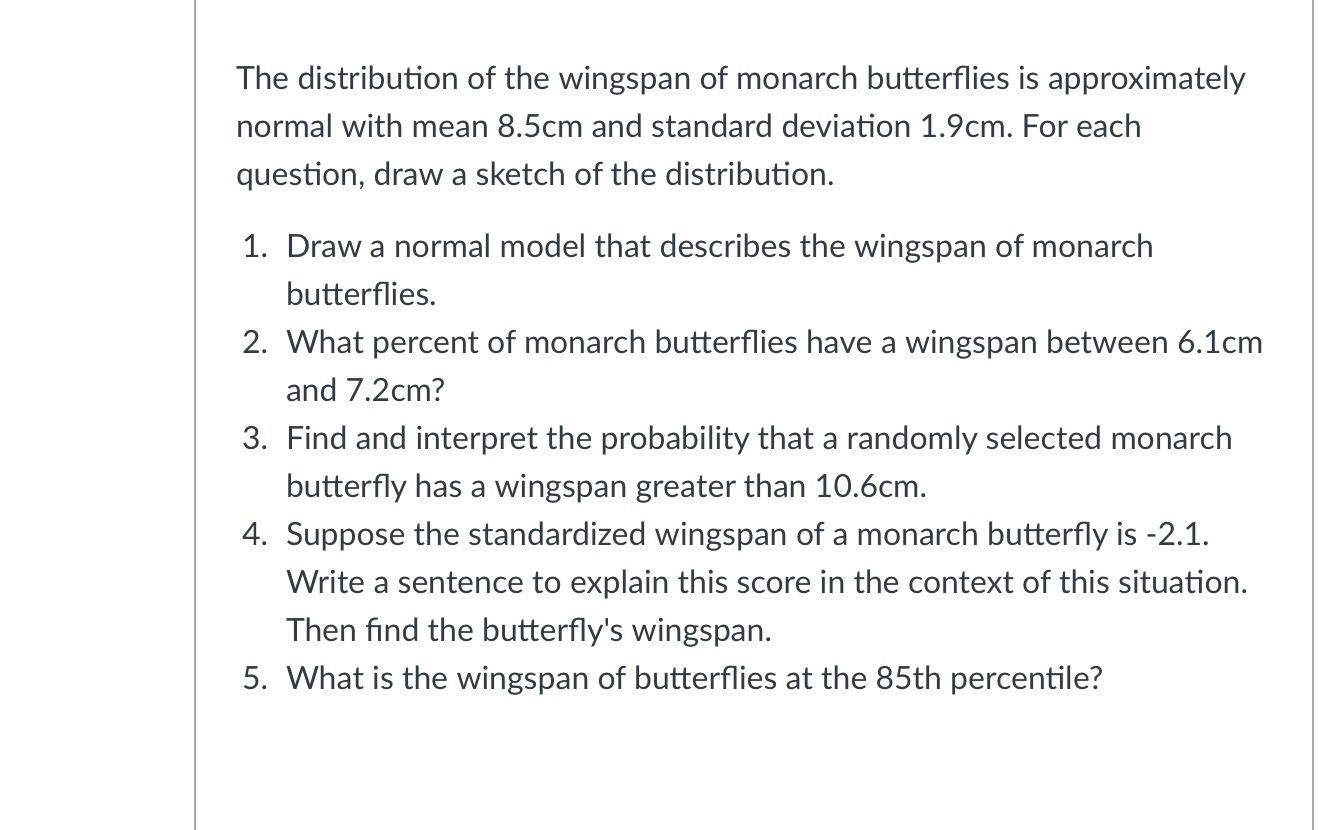 The distribution of the wingspan of monarch butterflies is approximately normal with mean 8.5cm and standard deviation 1.9cm. For each question, draw a sketch of the distribution.

1. Draw a normal model that describes the wingspan of monarch butterflies.
2. What percent of monarch butterflies have a wingspan between 6.1cm and 7.2cm?
3. Find and interpret the probability that a randomly selected monarch butterfly has a wingspan greater than 10.6cm.
4. Suppose the standardized wingspan of a monarch butterfly is -2.1. Write a sentence to explain this score in the context of this situation. Then find the butterfly's wingspan.
5. What is the wingspan of butterflies at the 85th percentile?